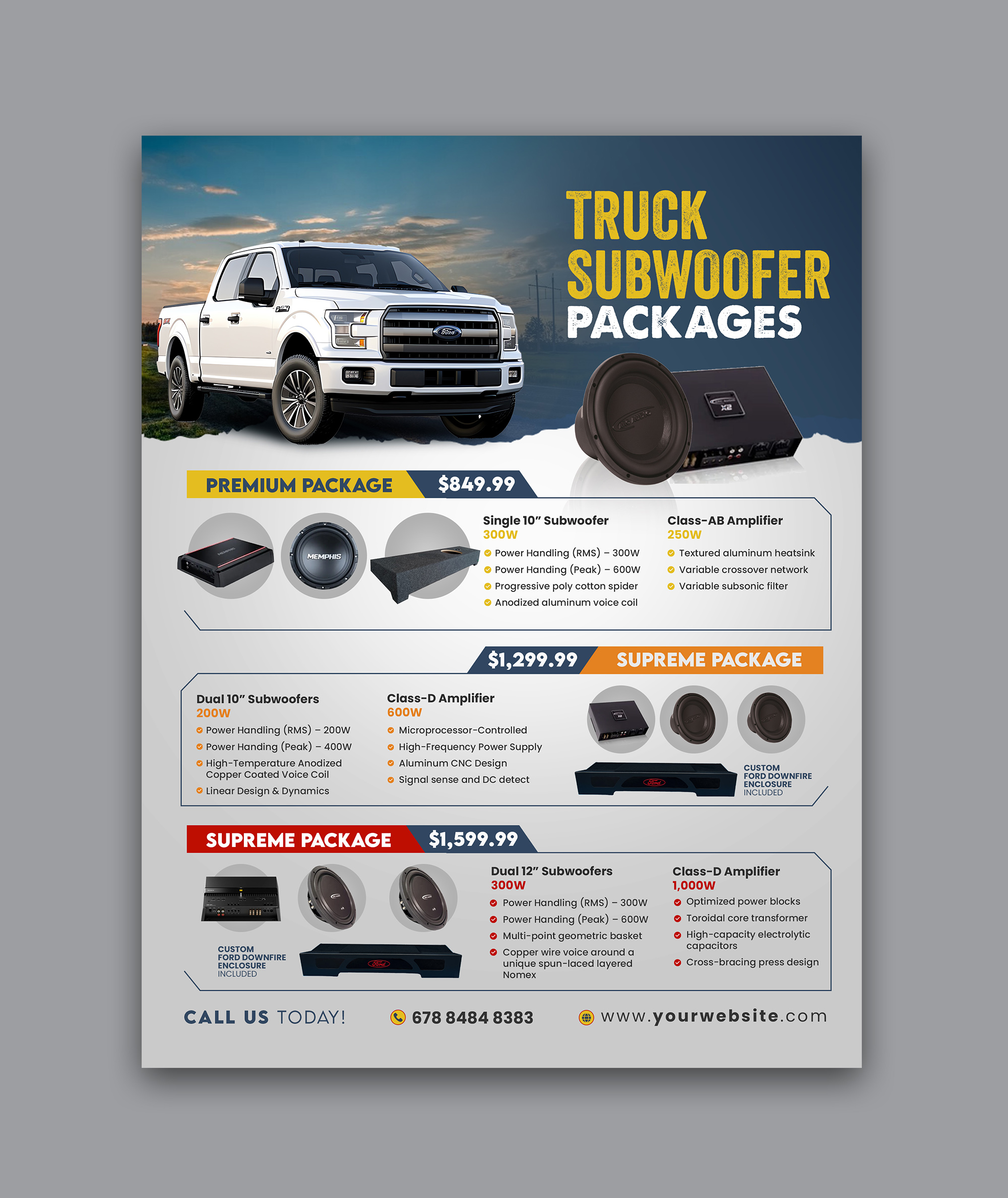 TRUCK SUBWOOFER PACKAGES

PREMIUM PACKAGE $849.99

MEMPHIS

Single 10" Subwoofer
300W
Power Handling (RMS) – 300W
Power Handing (Peak) – 600W
Progressive poly cotton spider
Anodized aluminum voice coil

Class-AB Amplifier
250W
Textured aluminum heatsink
Variable crossover network
Variable subsonic filter

$1,299.99 SUPREME PACKAGE

Dual 10" Subwoofers
200W
Power Handling (RMS) – 200W
Power Handing (Peak) – 400W
High-Temperature Anodized Copper Coated Voice Coil
Linear Design & Dynamics

Class-D Amplifier
600W
Microprocessor-Controlled
High-Frequency Power Supply
Aluminum CNC Design
Signal sense and DC detect

CUSTOM FORD DOWNFIRE ENCLOSURE INCLUDED

SUPREME PACKAGE $1,599.99

CUSTOM FORD DOWNFIRE ENCLOSURE INCLUDED

Dual 12" Subwoofers
300W
Power Handling (RMS) – 300W
Power Handing (Peak) – 600W
Multi-point geometric basket
Copper wire voice around a unique spun-laced layered Nomex

Class-D Amplifier
1,000W
Optimized power blocks
Toroidal core transformer
High-capacity electrolytic capacitors
Cross-bracing press design

CALL US TODAY!
678 8484 8383
www.yourwebsite.com